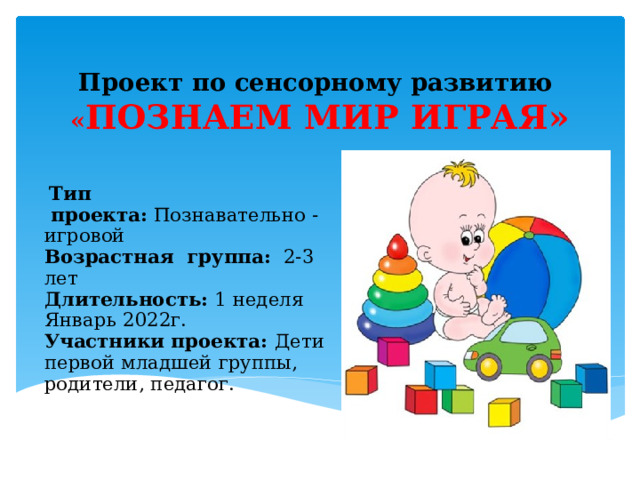 Проект по сенсорному развитию
«ПОЗНАЕМ МИР ИГРАЯ»

Тип проекта: Познавательно - игровой
Возрастная группа: 2-3 лет
Длительность: 1 неделя
Январь 2022г.
Участники проекта: Дети первой младшей группы, родители, педагог.